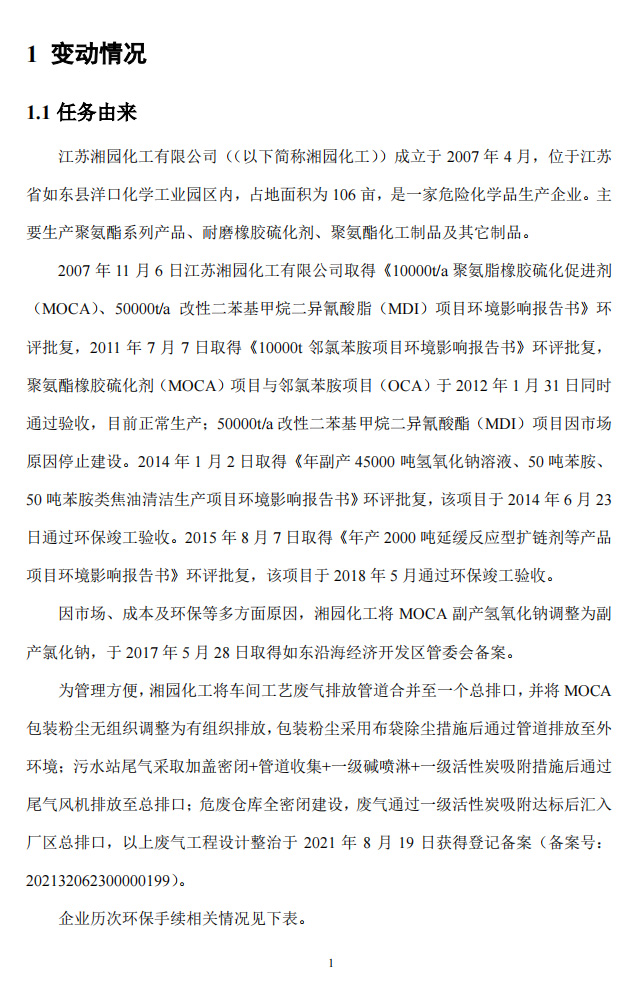 1 变动情况

1.1 任务由来

江苏湘园化工有限公司（(以下简称湘园化工)）成立于 2007 年 4 月，位于江苏省如东县洋口化学工业园区内，占地面积为 106 亩，是一家危险化学品生产企业。主要生产聚氨酯系列产品、耐磨橡胶硫化剂、聚氨酯化工制品及其它制品。

2007 年 11 月 6 日江苏湘园化工有限公司取得《10000t/a 聚氨脂橡胶硫化促进剂（MOCA）、50000t/a 改性二苯基甲烷二异氰酸脂（MDI）项目环境影响报告书》环评批复，2011 年 7 月 7 日取得《10000t 邻氯苯胺项目环境影响报告书》环评批复，聚氨酯橡胶硫化剂（MOCA）项目与邻氯苯胺项目（OCA）于 2012 年 1 月 31 日同时通过验收，目前正常生产；50000t/a 改性二苯基甲烷二异氰酸酯（MDI）项目因市场原因停止建设。2014 年 1 月 2 日取得《年副产 45000 吨氢氧化钠溶液、50 吨苯胺、50 吨苯胺类焦油清洁生产项目环境影响报告书》环评批复，该项目于 2014 年 6 月 23 日通过环保竣工验收。2015 年 8 月 7 日取得《年产 2000 吨延缓反应型扩链剂等产品项目环境影响报告书》环评批复，该项目于 2018 年 5 月通过环保竣工验收。

因市场、成本及环保等多方面原因，湘园化工将 MOCA 副产氢氧化钠调整为副产氯化钠，于 2017 年 5 月 28 日取得如东沿海经济开发区管委会备案。

为管理方便，湘园化工将车间工艺废气排放管道合并至一个总排口，并将 MOCA 包装粉尘无组织调整为有组织排放，包装粉尘采用布袋除尘措施后通过管道排放至外环境；污水站尾气采取加盖密闭+管道收集+一级碱喷淋+一级活性炭吸附措施后通过尾气风机排放至总排口；危废仓库全密闭建设，废气通过一级活性炭吸附达标后汇入厂区总排口，以上废气工程设计整治于 2021 年 8 月 19 日获得登记备案（备案号：202132062300000199）。

企业历次环保手续相关情况见下表。

1